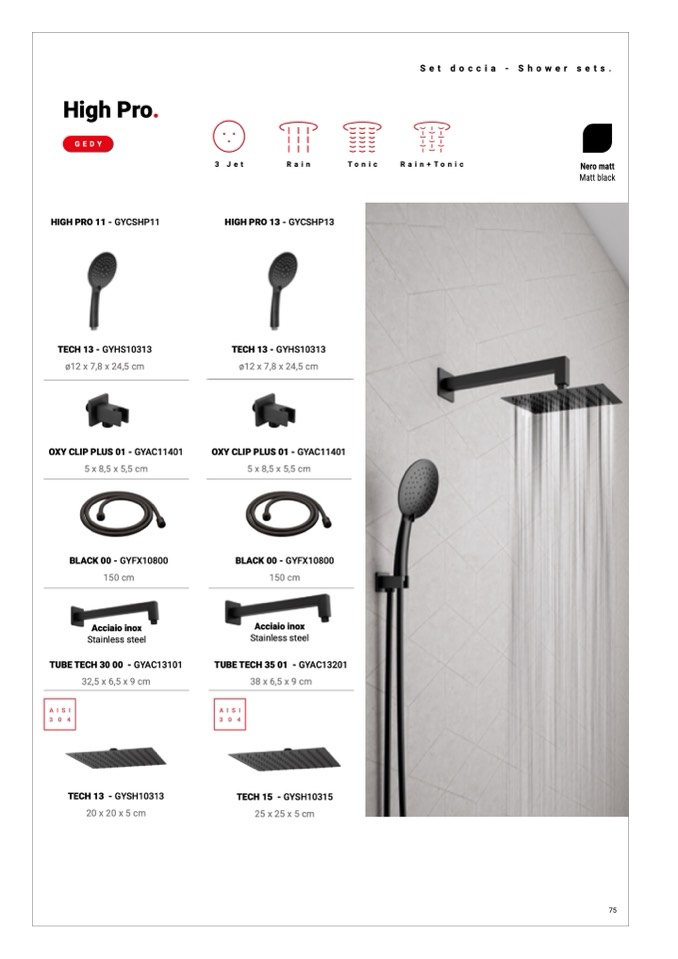 Set doccia - Shower sets.

High Pro.

GEDY

3 Jet

Rain

Tonic

Rain+Tonic

Nero matt
Matt black

HIGH PRO 11 - GYCSHP11

TECH 13 - GYHS10313
ø12 x 7,8 x 24,5 cm

OXY CLIP PLUS 01 - GYAC11401
5 x 8,5 x 5,5 cm

BLACK 00 - GYFX10800
150 cm

Acciaio inox
Stainless steel

TUBE TECH 30 00 - GYAC13101
32,5 x 6,5 x 9 cm

AISI 304

TECH 13 - GYSH10313
20 x 20 x 5 cm

HIGH PRO 13 - GYCSHP13

TECH 13 - GYHS10313
ø12 x 7,8 x 24,5 cm

OXY CLIP PLUS 01 - GYAC11401
5 x 8,5 x 5,5 cm

BLACK 00 - GYFX10800
150 cm

Acciaio inox
Stainless steel

TUBE TECH 35 01 - GYAC13201
38 x 6,5 x 9 cm

AISI 304

TECH 15 - GYSH10315
25 x 25 x 5 cm

75